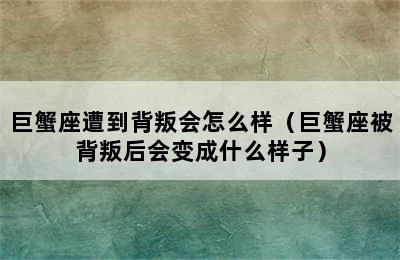 巨蟹座遭到背叛会怎么样（巨蟹座被背叛后会变成什么样子）